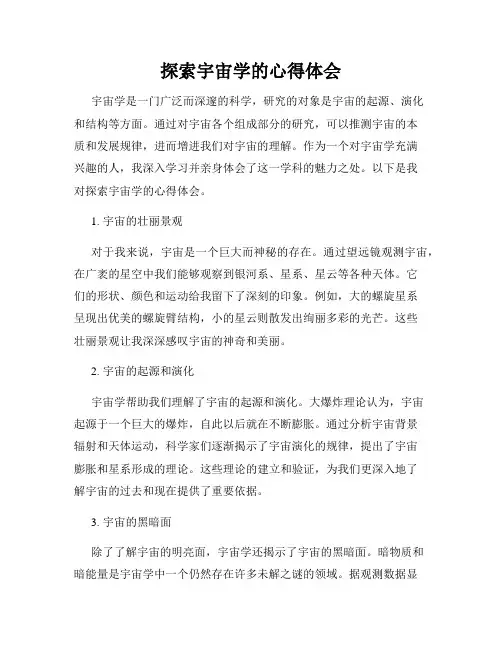 探索宇宙学的心得体会

宇宙学是一门广泛而深邃的科学，研究的对象是宇宙的起源、演化和结构等方面。通过对宇宙各个组成部分的研究，可以推测宇宙的本质和发展规律，进而增进我们对宇宙的理解。作为一个对宇宙学充满兴趣的人，我深入学习并亲身体会了这一学科的魅力之处。以下是我对探索宇宙学的心得体会。

1. 宇宙的壮丽景观

对于我来说，宇宙是一个巨大而神秘的存在。通过望远镜观测宇宙，在广袤的星空中我们能够观察到银河系、星系、星云等各种天体。它们的形状、颜色和运动给我留下了深刻的印象。例如，大的螺旋星系呈现出优美的螺旋臂结构，小的星云则散发出绚丽多彩的光芒。这些壮丽景观让我深深感叹宇宙的神奇和美丽。

2. 宇宙的起源和演化

宇宙学帮助我们理解了宇宙的起源和演化。大爆炸理论认为，宇宙起源于一个巨大的爆炸，自此以后就在不断膨胀。通过分析宇宙背景辐射和天体运动，科学家们逐渐揭示了宇宙演化的规律，提出了宇宙膨胀和星系形成的理论。这些理论的建立和验证，为我们更深入地了解宇宙的过去和现在提供了重要依据。

3. 宇宙的黑暗面

除了了解宇宙的明亮面，宇宙学还揭示了宇宙的黑暗面。暗物质和暗能量是宇宙学中一个仍然存在许多未解之谜的领域。据观测数据显